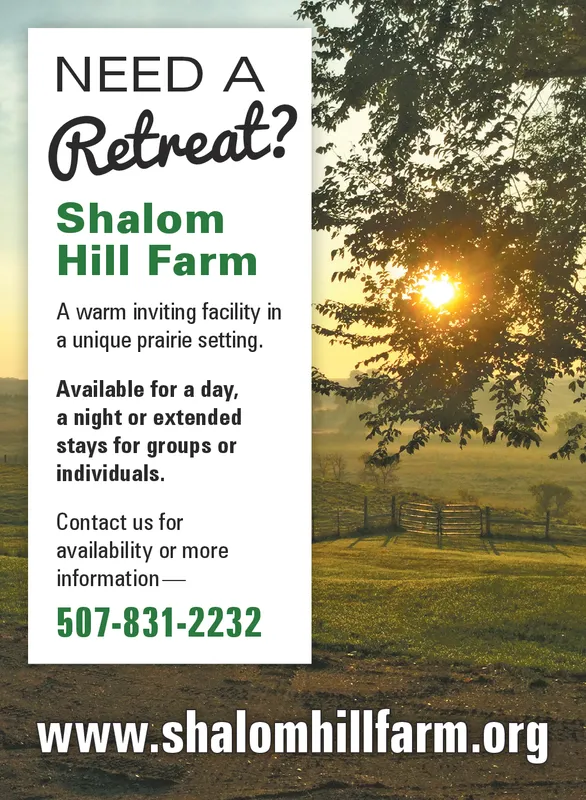 NEED A Retreat?

Shalom Hill Farm

A warm inviting facility in a unique prairie setting.

Available for a day, a night or extended stays for groups or individuals.

Contact us for availability or more information—

507-831-2232

www.shalomhillfarm.org